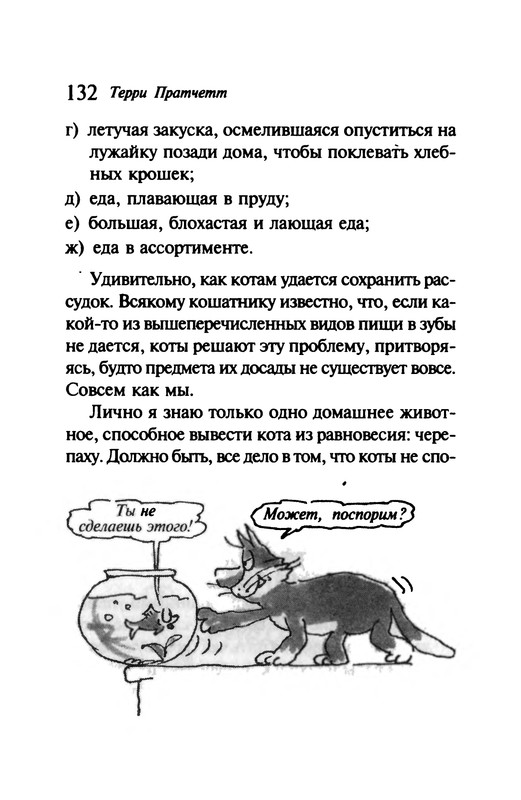 132 Терри Пратчетт

г) летучая закуска, осмелившаяся опуститься на лужайку позади дома, чтобы поклевать хлебных крошек;

д) еда, плавающая в пруду;

е) большая, блохастая и лающая еда;

ж) еда в ассортименте.

Удивительно, как котам удается сохранить рассудок. Всякому кошатнику известно, что, если какой-то из вышеперечисленных видов пищи в зубы не дается, коты решают эту проблему, притворяясь, будто предмета их досады не существует вовсе. Совсем как мы.

Лично я знаю только одно домашнее животное, способное вывести кота из равновесия: черепаху. Должно быть, все дело в том, что коты не спо-

Ты не сделаешь этого!

Может, поспорим?